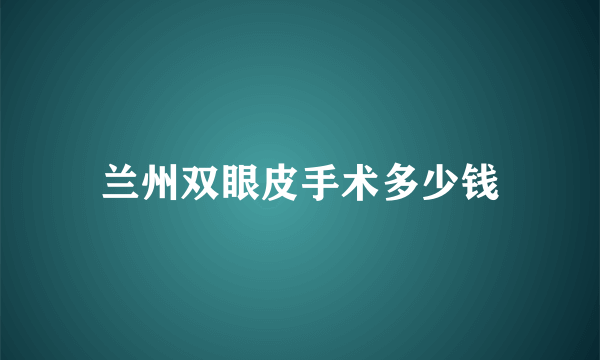 兰州双眼皮手术多少钱